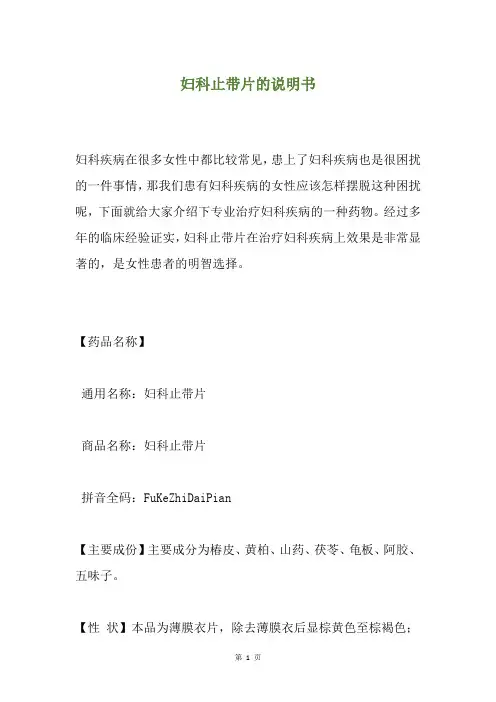 妇科止带片的说明书

妇科疾病在很多女性中都比较常见，患上了妇科疾病也是很困扰的一件事情，那我们患有妇科疾病的女性应该怎样摆脱这种困扰呢，下面就给大家介绍下专业治疗妇科疾病的一种药物。经过多年的临床经验证实，妇科止带片在治疗妇科疾病上效果是非常显著的，是女性患者的明智选择。

【药品名称】

通用名称：妇科止带片

商品名称：妇科止带片

拼音全码：FuKeZhiDaiPian

【主要成份】主要成分为椿皮、黄柏、山药、茯苓、龟板、阿胶、五味子。

【性 状】本品为薄膜衣片，除去薄膜衣后显棕黄色至棕褐色；

第 1 页